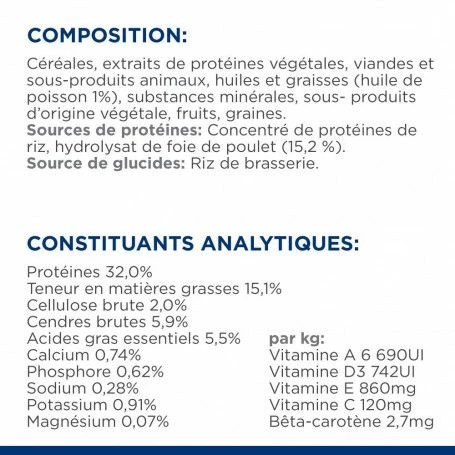 COMPOSITION:

Céréales, extraits de protéines végétales, viandes et sous-produits animaux, huiles et graisses (huile de poisson 1%), substances minérales, sous- produits d'origine végétale, fruits, graines.
Sources de protéines: Concentré de protéines de riz, hydrolysat de foie de poulet (15,2 %).
Source de glucides: Riz de brasserie.

CONSTITUANTS ANALYTIQUES:

Protéines 32,0%
Teneur en matières grasses 15,1%
Cellulose brute 2,0%
Cendres brutes 5,9%
Acides gras essentiels 5,5%
Calcium 0,74%
Phosphore 0,62%
Sodium 0,28%
Potassium 0,91%
Magnésium 0,07%

par kg:
Vitamine A 6 690UI
Vitamine D3 742UI
Vitamine E 860mg
Vitamine C 120mg
Bêta-carotène 2,7mg